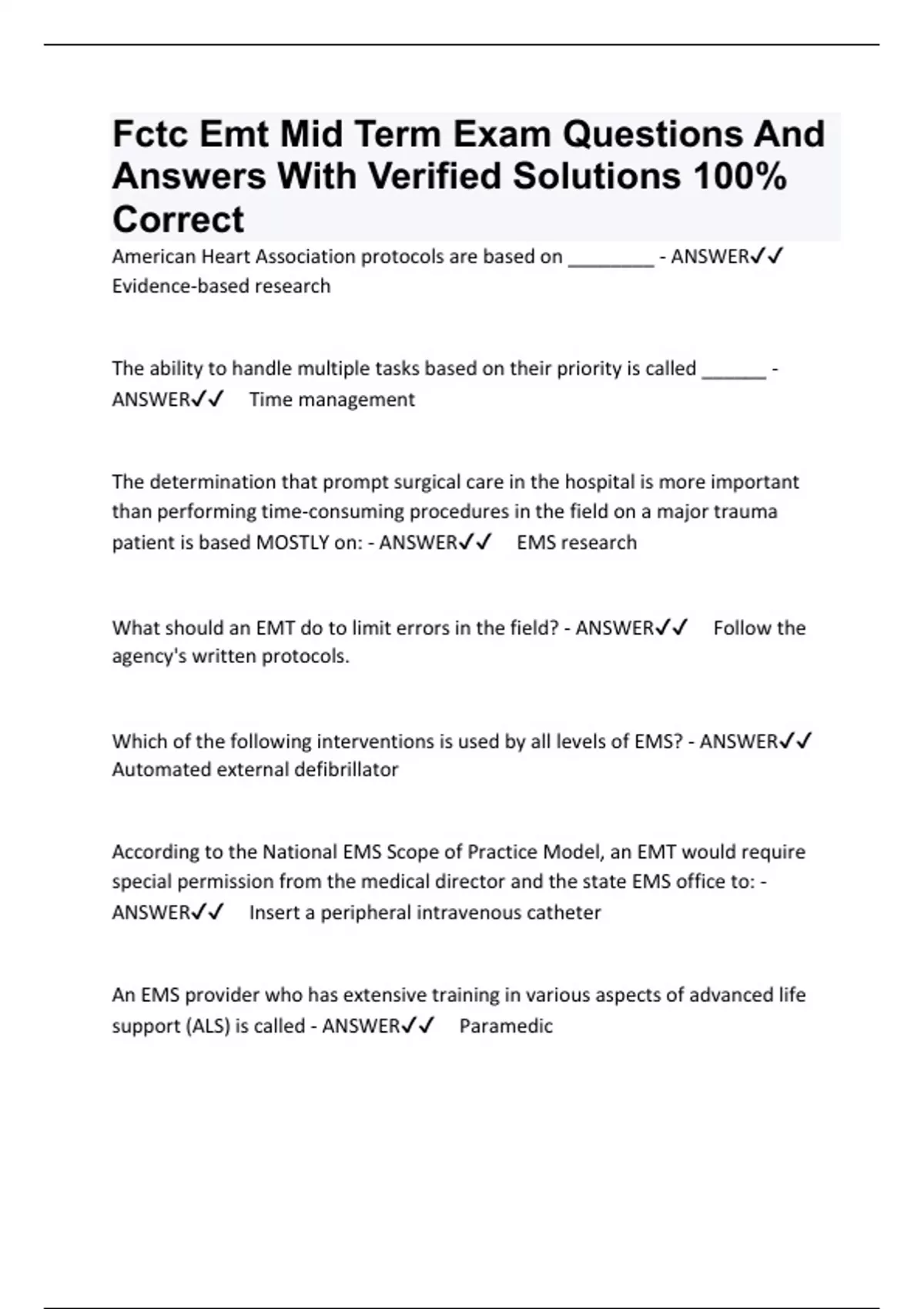 Fctc Emt Mid Term Exam Questions And Answers With Verified Solutions 100% Correct

American Heart Association protocols are based on ________ - ANSWER✓✓ Evidence-based research

The ability to handle multiple tasks based on their priority is called ______ - ANSWER✓✓ Time management

The determination that prompt surgical care in the hospital is more important than performing time-consuming procedures in the field on a major trauma patient is based MOSTLY on: - ANSWER✓✓ EMS research

What should an EMT do to limit errors in the field? - ANSWER✓✓ Follow the agency's written protocols.

Which of the following interventions is used by all levels of EMS? - ANSWER✓✓ Automated external defibrillator

According to the National EMS Scope of Practice Model, an EMT would require special permission from the medical director and the state EMS office to: - ANSWER✓✓ Insert a peripheral intravenous catheter

An EMS provider who has extensive training in various aspects of advanced life support (ALS) is called - ANSWER✓✓ Paramedic